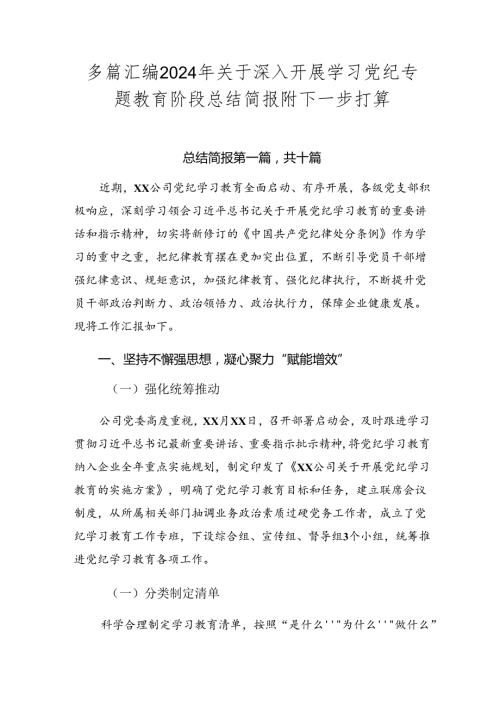 多篇汇编2024年关于深入开展学习党纪专题教育阶段总结简报附下一步打算

总结简报第一篇，共十篇

近期，XX公司党纪学习教育全面启动、有序开展，各级党支部积极响应，深刻学习领会习近平总书记关于开展党纪学习教育的重要讲话和指示精神，切实将新修订的《中国共产党纪律处分条例》作为学习的重中之重，把纪律教育摆在更加突出位置，不断引导党员干部增强纪律意识、规矩意识，加强纪律教育、强化纪律执行，不断提升党员干部政治判断力、政治领悟力、政治执行力，保障企业健康发展。现将工作汇报如下。

一、坚持不懈强思想，凝心聚力“赋能增效”

（一）强化统筹推动

公司党委高度重视，XX月XX日，召开部署启动会，及时跟进学习贯彻习近平总书记最新重要讲话、重要指示批示精神，将党纪学习教育纳入企业全年重点实施规划，制定印发了《XX公司关于开展党纪学习教育的实施方案》，明确了党纪学习教育目标和任务，建立联席会议制度，从所属相关部门抽调业务政治素质过硬党务工作者，成立了党纪学习教育工作专班，下设综合组、宣传组、督导组3个小组，统筹推进党纪学习教育各项工作。

（一）分类制定清单

科学合理制定学习教育清单，按照“是什么''"为什么''"做什么”